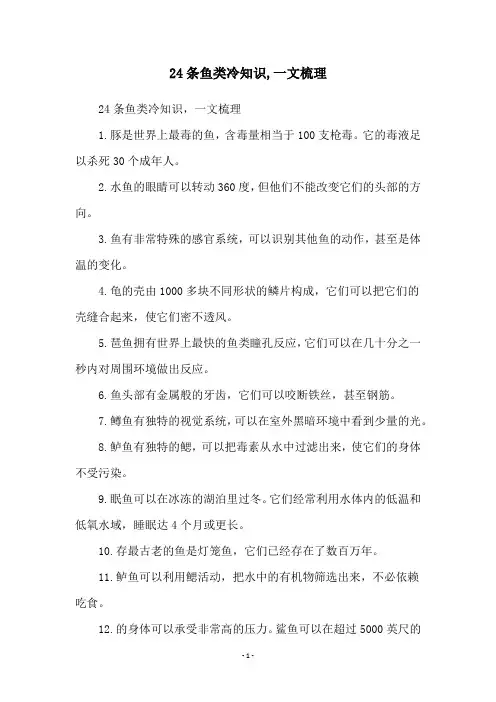 24条鱼类冷知识,一文梳理

24条鱼类冷知识，一文梳理

1.豚是世界上最毒的鱼，含毒量相当于100支枪毒。它的毒液足以杀死30个成年人。

2.水鱼的眼睛可以转动360度，但他们不能改变它们的头部的方向。

3.鱼有非常特殊的感官系统，可以识别其他鱼的动作，甚至是体温的变化。

4.龟的壳由1000多块不同形状的鳞片构成，它们可以把它们的壳缝合起来，使它们密不透风。

5.芭鱼拥有世界上最快的鱼类瞳孔反应，它们可以在几十分之一秒内对周围环境做出反应。

6.鱼头部有金属般的牙齿，它们可以咬断铁丝，甚至钢筋。

7.鳟鱼有独特的视觉系统，可以在室外黑暗环境中看到少量的光。

8.鲈鱼有独特的鳃，可以把毒素从水中过滤出来，使它们的身体不受污染。

9.眠鱼可以在冰冻的湖泊里过冬。它们经常利用水体内的低温和低氧水域，睡眠达4个月或更长。

10.存最古老的鱼是灯笼鱼，它们已经存在了数百万年。

11.鲈鱼可以利用鳃活动，把水中的有机物筛选出来，不必依赖吃食。

12.的身体可以承受非常高的压力。鲨鱼可以在超过5000英尺的

-1-